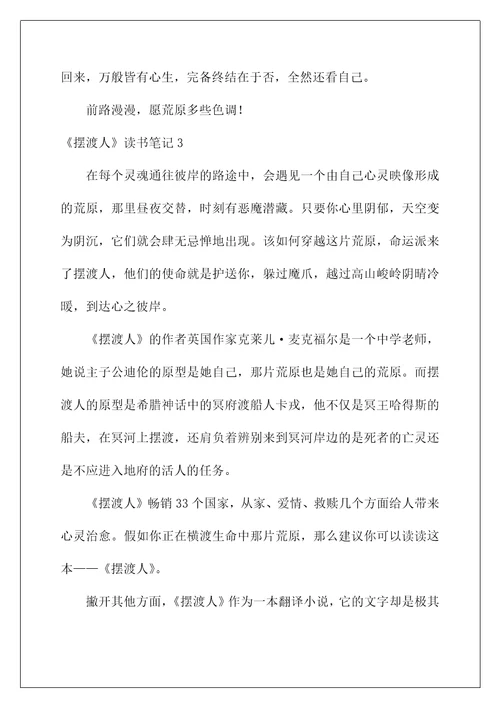 回来，万般皆有心生，完备终结在于否，全然还看自己。

前路漫漫，愿荒原多些色调！

《摆渡人》读书笔记 3

在每个灵魂通往彼岸的路途中，会遇见一个由自己心灵映像形成的荒原，那里昼夜交替，时刻有恶魔潜藏。只要你心里阴郁，天空变为阴沉，它们就会肆无忌惮地出现。该如何穿越这片荒原，命运派来了摆渡人，他们的使命就是护送你，躲过魔爪，越过高山峻岭阴晴冷暖，到达心之彼岸。

《摆渡人》的作者英国作家克莱儿·麦克福尔是一个中学老师，她说主子公迪伦的原型是她自己，那片荒原也是她自己的荒原。而摆渡人的原型是希腊神话中的冥府渡船人卡戎，他不仅是冥王哈得斯的船夫，在冥河上摆渡，还肩负着辨别来到冥河岸边的是死者的亡灵还是不应进入地府的活人的任务。

《摆渡人》畅销 33 个国家，从家、爱情、救赎几个方面给人带来心灵治愈。假如你正在横渡生命中那片荒原，那么建议你可以读读这本——《摆渡人》。

撇开其他方面，《摆渡人》作为一本翻译小说，它的文字却是极其